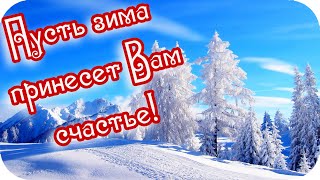 Пусть зима принесет Вам счастье!